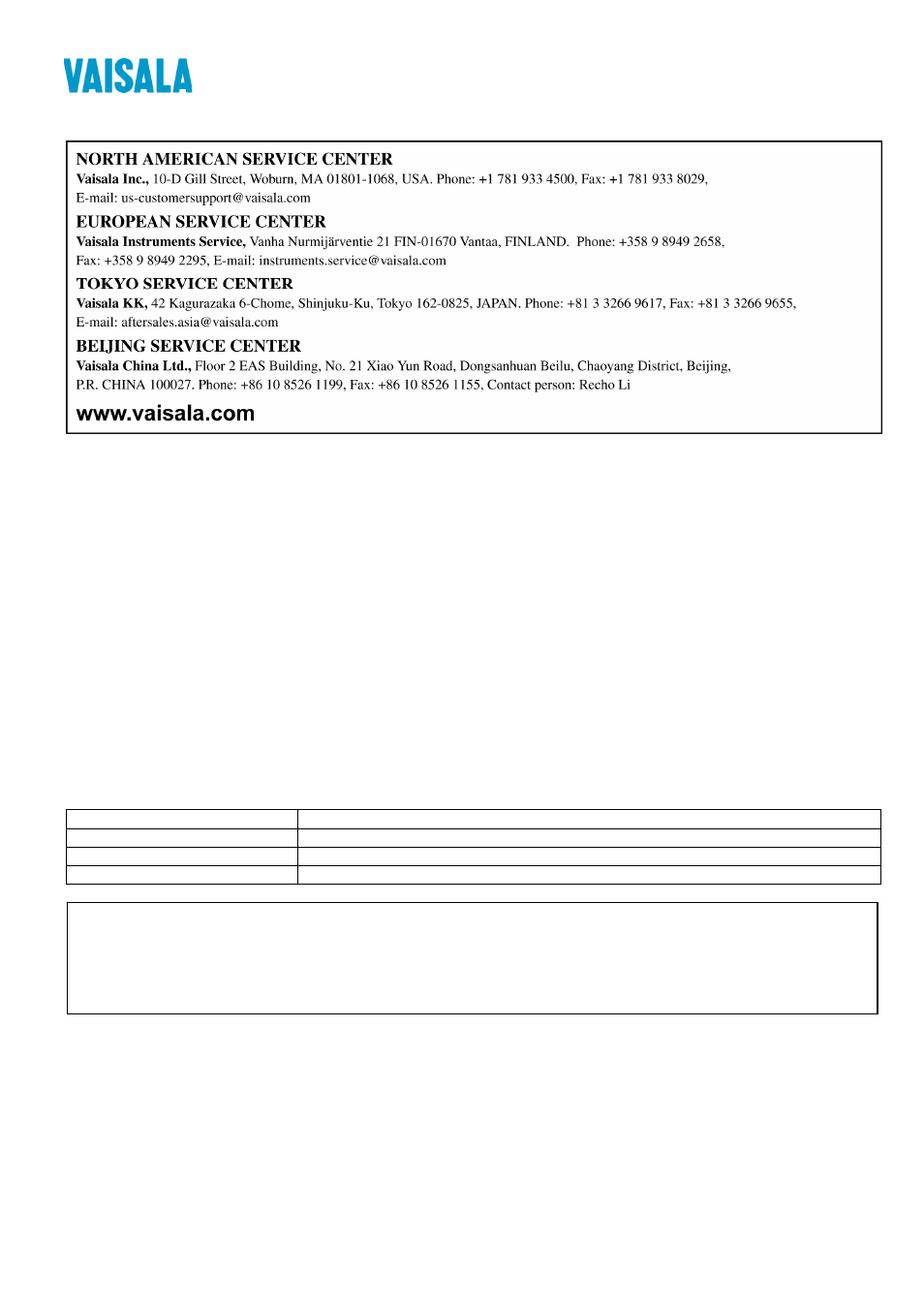 VAISALA

NORTH AMERICAN SERVICE CENTER
Vaisala Inc., 10-D Gill Street, Woburn, MA 01801-1068, USA. Phone: +1 781 933 4500, Fax: +1 781 933 8029, E-mail: us-customersupport@vaisala.com

EUROPEAN SERVICE CENTER
Vaisala Instruments Service, Vanha Nurmijärventie 21 FIN-01670 Vantaa, FINLAND. Phone: +358 9 8949 2658, Fax: +358 9 8949 2295, E-mail: instruments.service@vaisala.com

TOKYO SERVICE CENTER
Vaisala KK, 42 Kagurazaka 6-Chome, Shinjuku-Ku, Tokyo 162-0825, JAPAN. Phone: +81 3 3266 9617, Fax: +81 3 3266 9655, E-mail: aftersales.asia@vaisala.com

BEIJING SERVICE CENTER
Vaisala China Ltd., Floor 2 EAS Building, No. 21 Xiao Yun Road, Dongsanhuan Beilu, Chaoyang District, Beijing, P.R. CHINA 100027. Phone: +86 10 8526 1199, Fax: +86 10 8526 1155, Contact person: Recho Li

www.vaisala.com